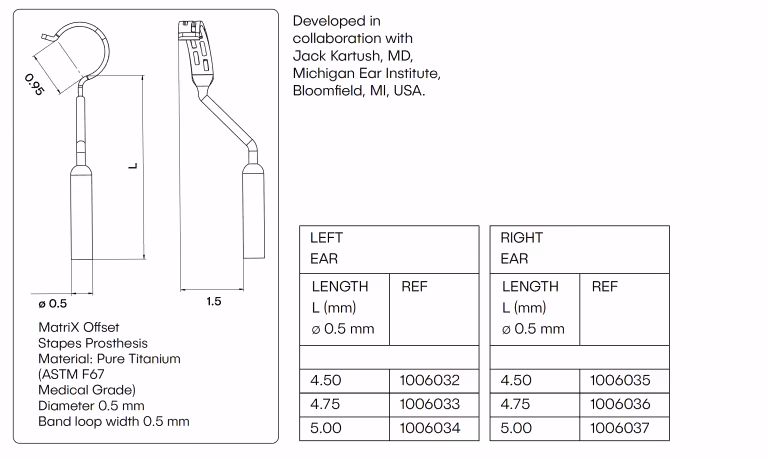 0.95

L

ø 0.5

1.5

MatriX Offset
Stapes Prosthesis
Material: Pure Titanium
(ASTM F67
Medical Grade)
Diameter 0.5 mm
Band loop width 0.5 mm

Developed in collaboration with Jack Kartush, MD, Michigan Ear Institute, Bloomfield, MI, USA.

| LEFT EAR | |
|---|---|
| LENGTH L (mm) ø 0.5 mm | REF |
| | |
| 4.50 | 1006032 |
| 4.75 | 1006033 |
| 5.00 | 1006034 |

| RIGHT EAR | |
|---|---|
| LENGTH L (mm) ø 0.5 mm | REF |
| | |
| 4.50 | 1006035 |
| 4.75 | 1006036 |
| 5.00 | 1006037 |